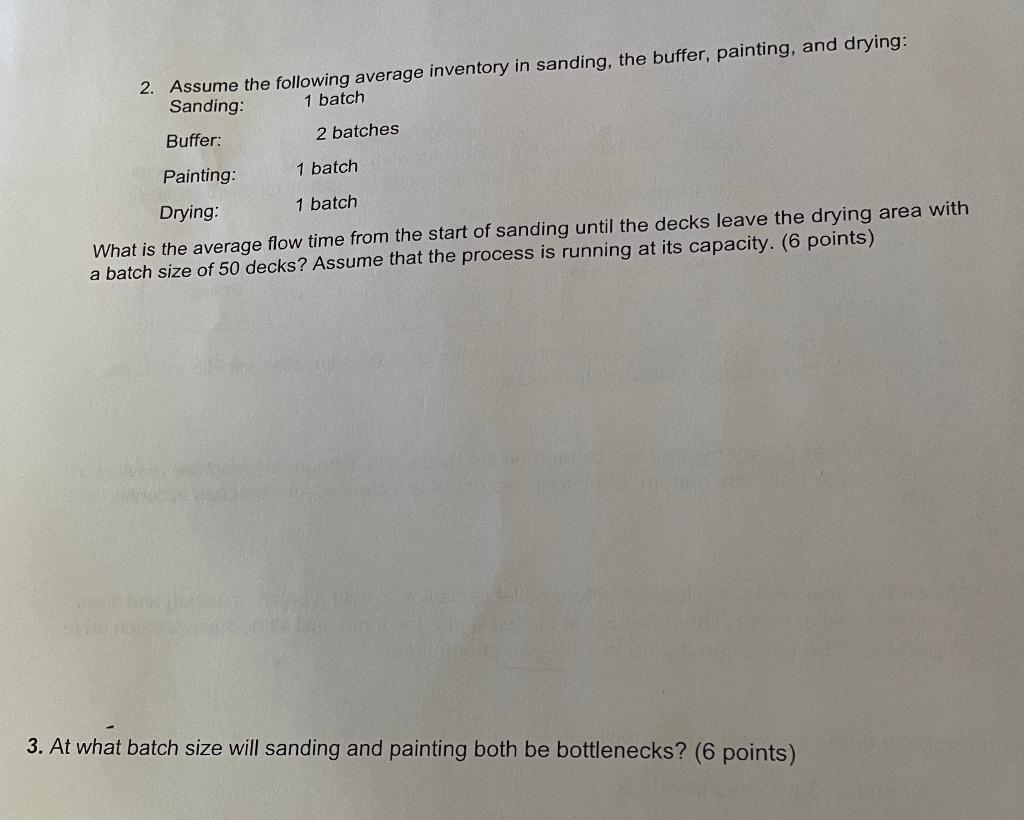 2. Assume the following average inventory in sanding, the buffer, painting, and drying:

Sanding: 1 batch

Buffer: 2 batches

Painting: 1 batch

Drying: 1 batch

What is the average flow time from the start of sanding until the decks leave the drying area with a batch size of 50 decks? Assume that the process is running at its capacity. (6 points)

3. At what batch size will sanding and painting both be bottlenecks? (6 points)